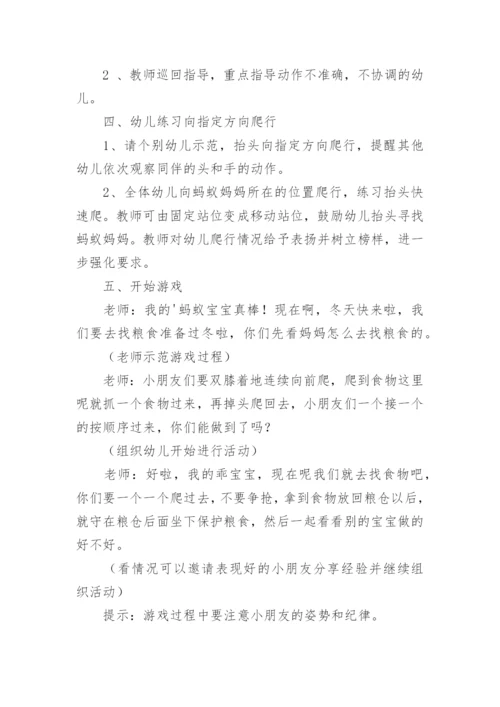 2 、教师巡回指导，重点指导动作不准确，不协调的幼儿。

四、幼儿练习向指定方向爬行

1、请个别幼儿示范，抬头向指定方向爬行，提醒其他幼儿依次观察同伴的头和手的动作。

2、全体幼儿向蚂蚁妈妈所在的位置爬行，练习抬头快速爬。教师可由固定站位变成移动站位，鼓励幼儿抬头寻找蚂蚁妈妈。教师对幼儿爬行情况给予表扬并树立榜样，进一步强化要求。

五、开始游戏

老师：我的'蚂蚁宝宝真棒！现在啊，冬天快来啦，我们要去找粮食准备过冬啦，你们先看妈妈怎么去找粮食的。

（老师示范游戏过程）

老师：小朋友们要双膝着地连续向前爬，爬到食物这里呢就抓一个食物过来，再掉头爬回去，小朋友们一个接一个的按顺序过来，你们能做到了吗？

（组织幼儿开始进行活动）

老师：好啦，我的乖宝宝，现在呢我们就去找食物吧，你们要一个一个爬过去，不要争抢，拿到食物放回粮仓以后，就守在粮仓后面坐下保护粮食，然后一起看看别的宝宝做的好不好。

（看情况可以邀请表现好的小朋友分享经验并继续组织活动）

提示：游戏过程中要注意小朋友的姿势和纪律。